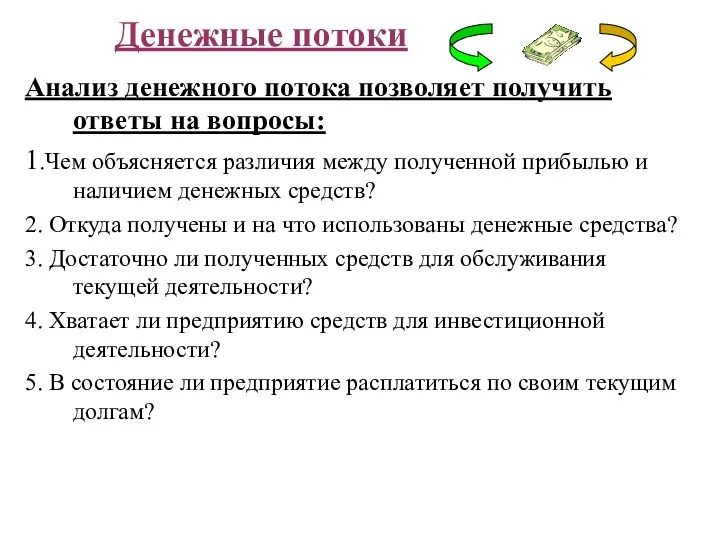 Денежные потоки

Анализ денежного потока позволяет получить ответы на вопросы:

1.Чем объясняется различия между полученной прибылью и наличием денежных средств?

2. Откуда получены и на что использованы денежные средства?

3. Достаточно ли полученных средств для обслуживания текущей деятельности?

4. Хватает ли предприятию средств для инвестиционной деятельности?

5. В состояние ли предприятие расплатиться по своим текущим долгам?